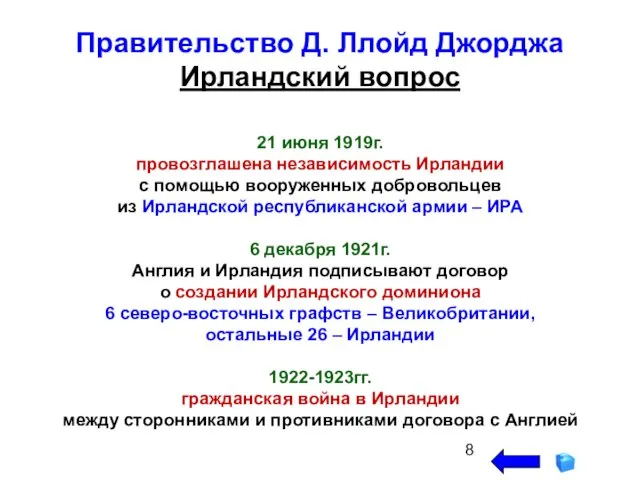 Правительство Д. Ллойд Джорджа
Ирландский вопрос

21 июня 1919г.
провозглашена независимость Ирландии
с помощью вооруженных добровольцев
из Ирландской республиканской армии – ИРА

6 декабря 1921г.
Англия и Ирландия подписывают договор
о создании Ирландского доминиона
6 северо-восточных графств – Великобритании,
остальные 26 – Ирландии

1922-1923гг.
гражданская война в Ирландии
между сторонниками и противниками договора с Англией

8